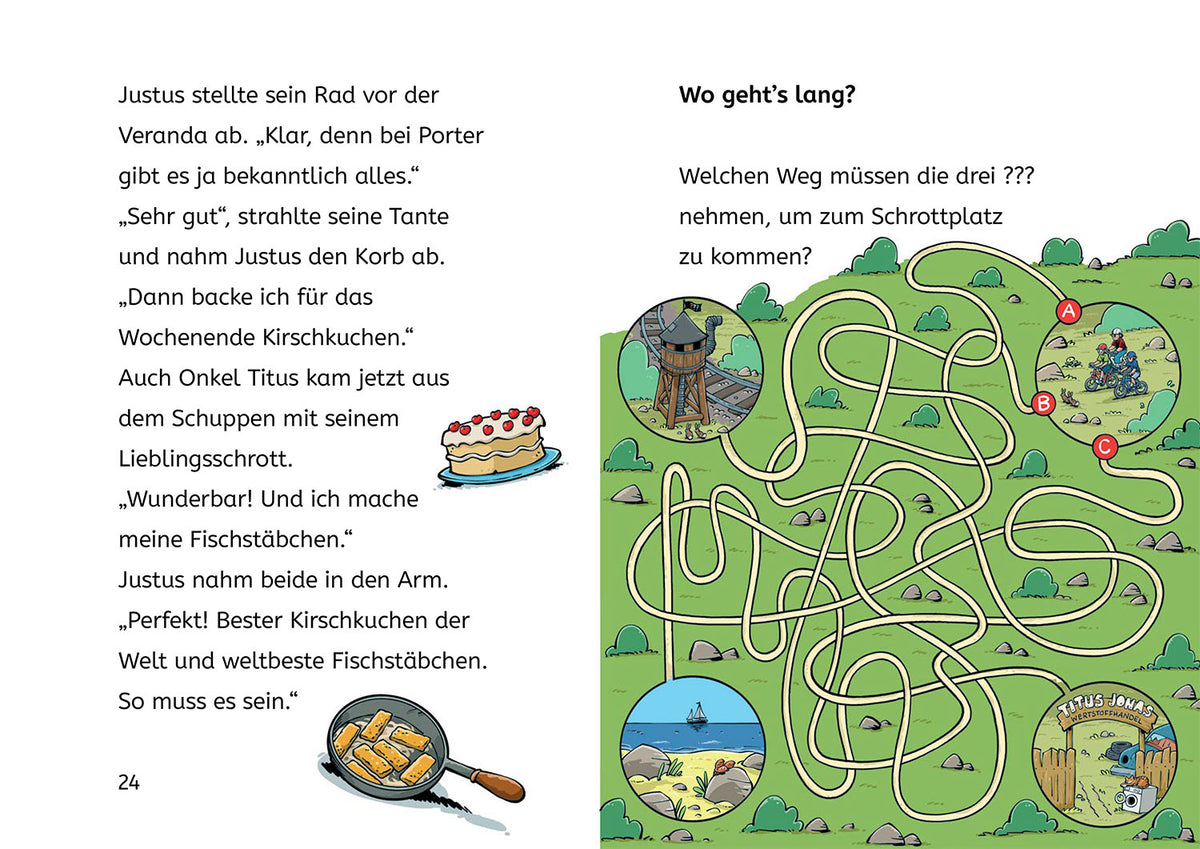 Justus stellte sein Rad vor der Veranda ab. „Klar, denn bei Porter gibt es ja bekanntlich alles.“ „Sehr gut“, strahlte seine Tante und nahm Justus den Korb ab. „Dann backe ich für das Wochenende Kirschkuchen.“ Auch Onkel Titus kam jetzt aus dem Schuppen mit seinem Lieblingsschrott. „Wunderbar! Und ich mache meine Fischstäbchen.“ Justus nahm beide in den Arm. „Perfekt! Bester Kirschkuchen der Welt und weltbeste Fischstäbchen. So muss es sein.“

24

Wo geht’s lang?

Welchen Weg müssen die drei ??? nehmen, um zum Schrottplatz zu kommen?

A

B

C

TITUS JONAS
WERTSTOFFHANDEL